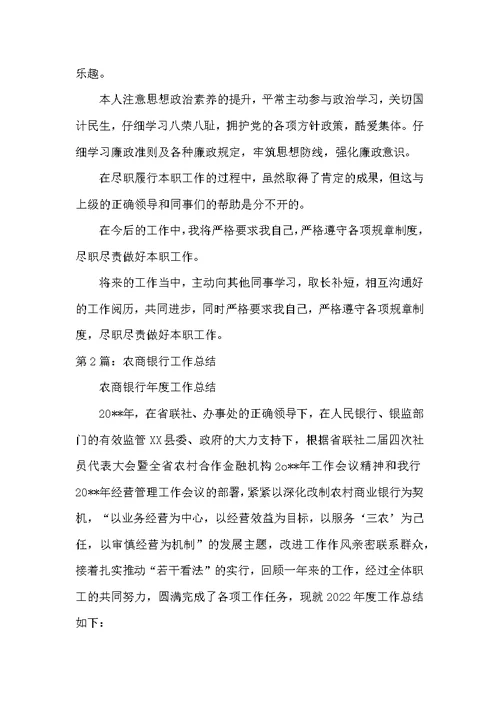 乐趣。

本人注意思想政治素养的提升，平常主动参与政治学习，关切国计民生，仔细学习八荣八耻，拥护党的各项方针政策，酷爱集体。仔细学习廉政准则及各种廉政规定，牢筑思想防线，强化廉政意识。

在尽职履行本职工作的过程中，虽然取得了肯定的成果，但这与上级的正确领导和同事们的帮助是分不开的。

在今后的工作中，我将严格要求我自己，严格遵守各项规章制度，尽职尽责做好本职工作。

将来的工作当中，主动向其他同事学习，取长补短，相互沟通好的工作阅历，共同进步，同时严格要求我自己，严格遵守各项规章制度，尽职尽责做好本职工作。

第2篇：农商银行工作总结

农商银行年度工作总结

20**年，在省联社、办事处的正确领导下，在人民银行、银监部门的有效监管XX县委、政府的大力支持下，根据省联社二届四次社员代表大会暨全省农村合作金融机构2o**年工作会议精神和我行20**年经营管理工作会议的部署，紧紧以深化改制农村商业银行为契机，“以业务经营为中心，以经营效益为目标，以服务‘三农’为己任，以审慎经营为机制”的发展主题，改进工作作风亲密联系群众，接着扎实推动“若干看法”的实行，回顾一年来的工作，经过全体职工的共同努力，圆满完成了各项工作任务，现就2022年度工作总结如下：